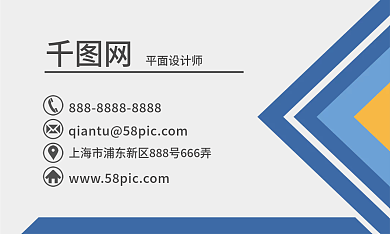 千图网 平面设计师

888-8888-8888

qiantu@58pic.com

上海市浦东新区888号666弄

www.58pic.com